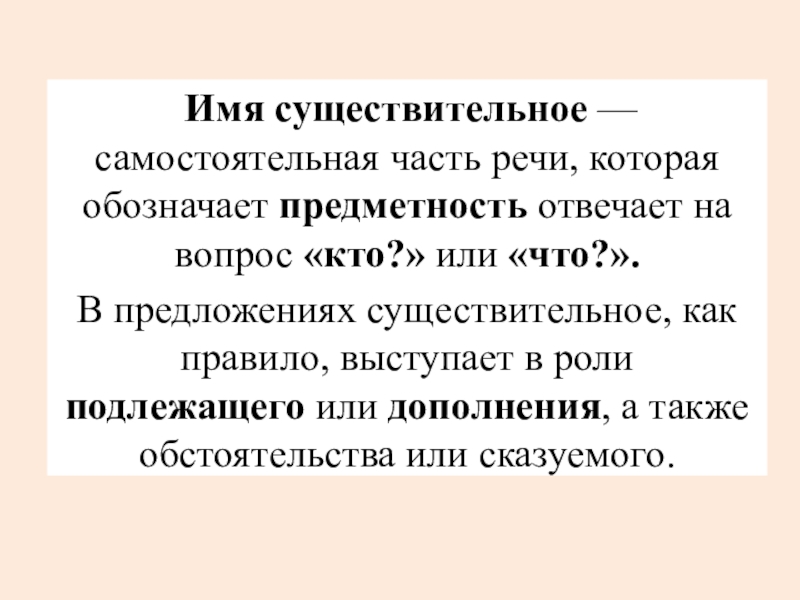 Имя существительное — самостоятельная часть речи, которая обозначает предметность отвечает на вопрос «кто?» или «что?».

В предложениях существительное, как правило, выступает в роли подлежащего или дополнения, а также обстоятельства или сказуемого.